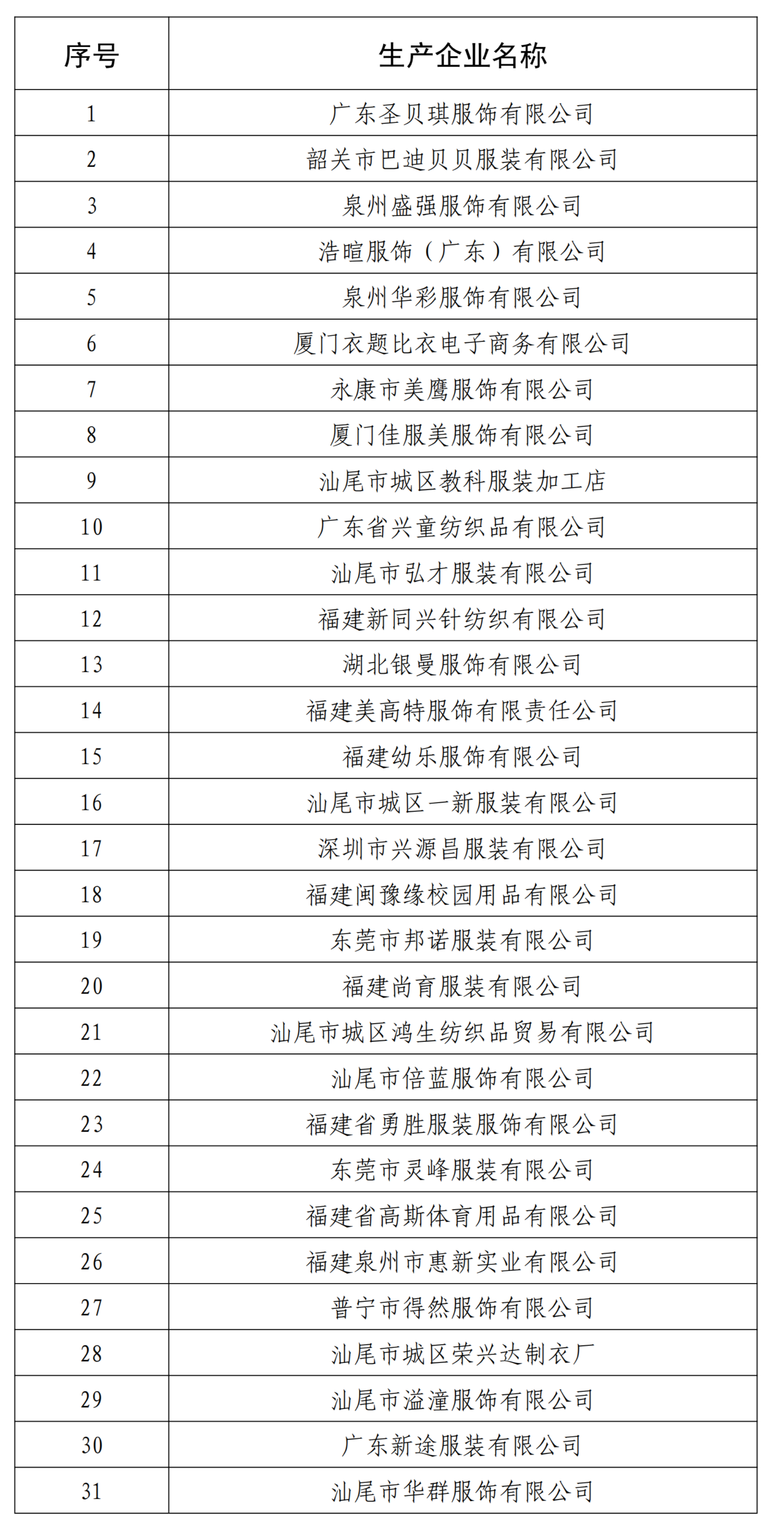 | 序号 | 生产企业名称 |
|---|---|
| 1 | 广东圣贝琪服饰有限公司 |
| 2 | 韶关市巴迪贝贝服装有限公司 |
| 3 | 泉州盛强服饰有限公司 |
| 4 | 浩暄服饰（广东）有限公司 |
| 5 | 泉州华彩服饰有限公司 |
| 6 | 厦门衣题比衣电子商务有限公司 |
| 7 | 永康市美鹰服饰有限公司 |
| 8 | 厦门佳服美服饰有限公司 |
| 9 | 汕尾市城区教科服装加工店 |
| 10 | 广东省兴童纺织品有限公司 |
| 11 | 汕尾市弘才服装有限公司 |
| 12 | 福建新同兴针纺织有限公司 |
| 13 | 湖北银曼服饰有限公司 |
| 14 | 福建美高特服饰有限责任公司 |
| 15 | 福建幼乐服饰有限公司 |
| 16 | 汕尾市城区一新服装有限公司 |
| 17 | 深圳市兴源昌服装有限公司 |
| 18 | 福建闽豫缘校园用品有限公司 |
| 19 | 东莞市邦诺服装有限公司 |
| 20 | 福建尚育服装有限公司 |
| 21 | 汕尾市城区鸿生纺织品贸易有限公司 |
| 22 | 汕尾市倍蓝服饰有限公司 |
| 23 | 福建省勇胜服装服饰有限公司 |
| 24 | 东莞市灵峰服装有限公司 |
| 25 | 福建省高斯体育用品有限公司 |
| 26 | 福建泉州市惠新实业有限公司 |
| 27 | 普宁市得然服饰有限公司 |
| 28 | 汕尾市城区荣兴达制衣厂 |
| 29 | 汕尾市溢潼服饰有限公司 |
| 30 | 广东新途服装有限公司 |
| 31 | 汕尾市华群服饰有限公司 |